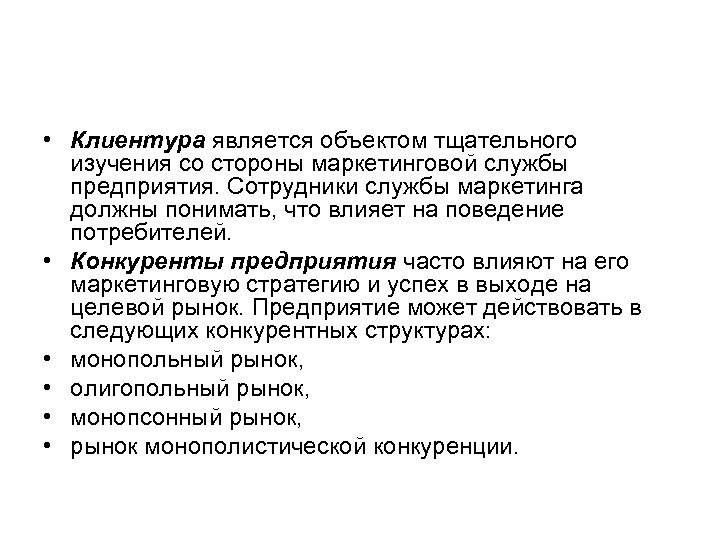 • Клиентура является объектом тщательного изучения со стороны маркетинговой службы предприятия. Сотрудники службы маркетинга должны понимать, что влияет на поведение потребителей.
• Конкуренты предприятия часто влияют на его маркетинговую стратегию и успех в выходе на целевой рынок. Предприятие может действовать в следующих конкурентных структурах:
• монопольный рынок,
• олигопольный рынок,
• монопсонный рынок,
• рынок монополистической конкуренции.